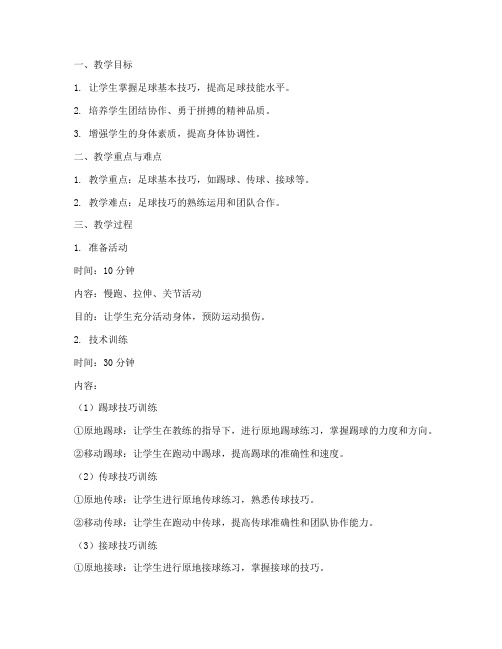 一、教学目标

1. 让学生掌握足球基本技巧，提高足球技能水平。

2. 培养学生团结协作、勇于拼搏的精神品质。

3. 增强学生的身体素质，提高身体协调性。

二、教学重点与难点

1. 教学重点：足球基本技巧，如踢球、传球、接球等。

2. 教学难点：足球技巧的熟练运用和团队合作。

三、教学过程

1. 准备活动

时间：10 分钟

内容：慢跑、拉伸、关节活动

目的：让学生充分活动身体，预防运动损伤。

2. 技术训练

时间：30 分钟

内容：

（1）踢球技巧训练

①原地踢球：让学生在教练的指导下，进行原地踢球练习，掌握踢球的力度和方向。

②移动踢球：让学生在跑动中踢球，提高踢球的准确性和速度。

（2）传球技巧训练

①原地传球：让学生进行原地传球练习，熟悉传球技巧。

②移动传球：让学生在跑动中传球，提高传球准确性和团队协作能力。

（3）接球技巧训练

①原地接球：让学生进行原地接球练习，掌握接球的技巧。